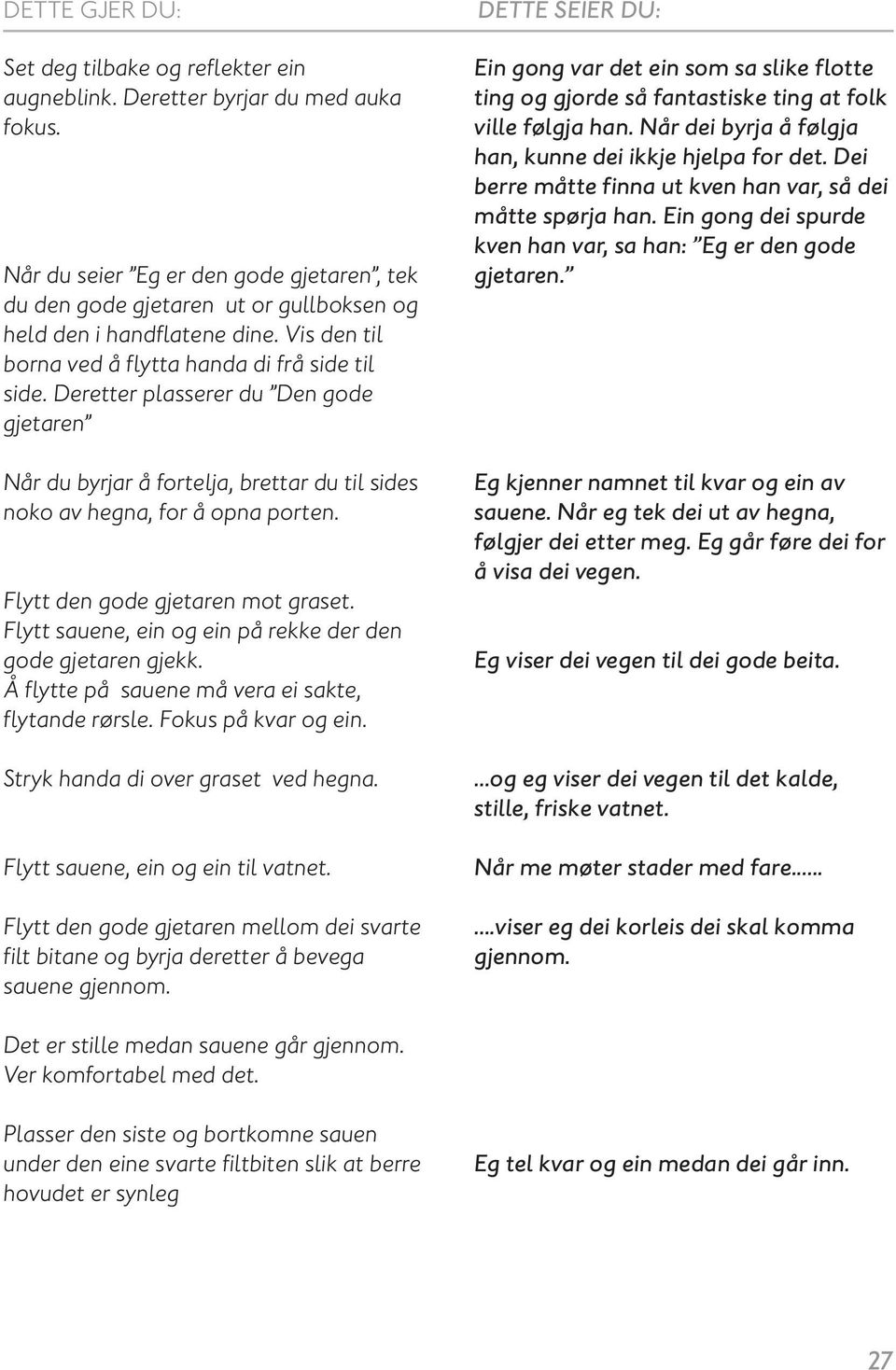 DETTE GJER DU:

Set deg tilbake og reflekter ein augneblink. Deretter byrjar du med auka fokus.

Når du seier ”Eg er den gode gjetaren”, tek du den gode gjetaren ut or gullboksen og held den i handflatene dine. Vis den til borna ved å flytta handa di frå side til side. Deretter plasserer du ”Den gode gjetaren”

Når du byrjar å fortelja, brettar du til sides noko av hegna, for å opna porten.

Flytt den gode gjetaren mot graset. Flytt sauene, ein og ein på rekke der den gode gjetaren gjekk. Å flytte på sauene må vera ei sakte, flytande rørsle. Fokus på kvar og ein.

Stryk handa di over graset ved hegna.

Flytt sauene, ein og ein til vatnet.

Flytt den gode gjetaren mellom dei svarte filt bitane og byrja deretter å bevega sauene gjennom.

Det er stille medan sauene går gjennom. Ver komfortabel med det.

Plasser den siste og bortkomne sauen under den eine svarte filtbiten slik at berre hovudet er synleg

DETTE SEIER DU:

Ein gong var det ein som sa slike flotte ting og gjorde så fantastiske ting at folk ville følgja han. Når dei byrja å følgja han, kunne dei ikkje hjelpa for det. Dei berre måtte finna ut kven han var, så dei måtte spørja han. Ein gong dei spurde kven han var, sa han: ”Eg er den gode gjetaren.”

Eg kjenner namnet til kvar og ein av sauene. Når eg tek dei ut av hegna, følgjer dei etter meg. Eg går føre dei for å visa dei vegen.

Eg viser dei vegen til dei gode beita.

...og eg viser dei vegen til det kalde, stille, friske vatnet.

Når me møter stader med fare......

....viser eg dei korleis dei skal komma gjennom.

Eg tel kvar og ein medan dei går inn.

27